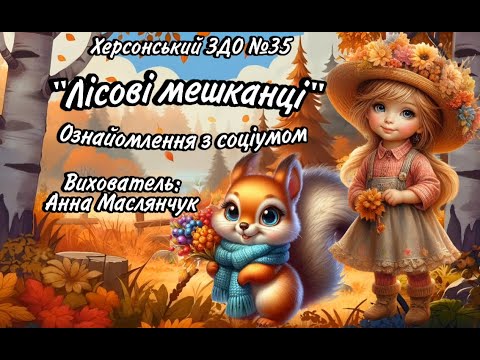 Херсонський ЗДО №35

"Лісові мешканці"

Ознайомлення з соціумом

Вихователь:
Анна Маслянчук